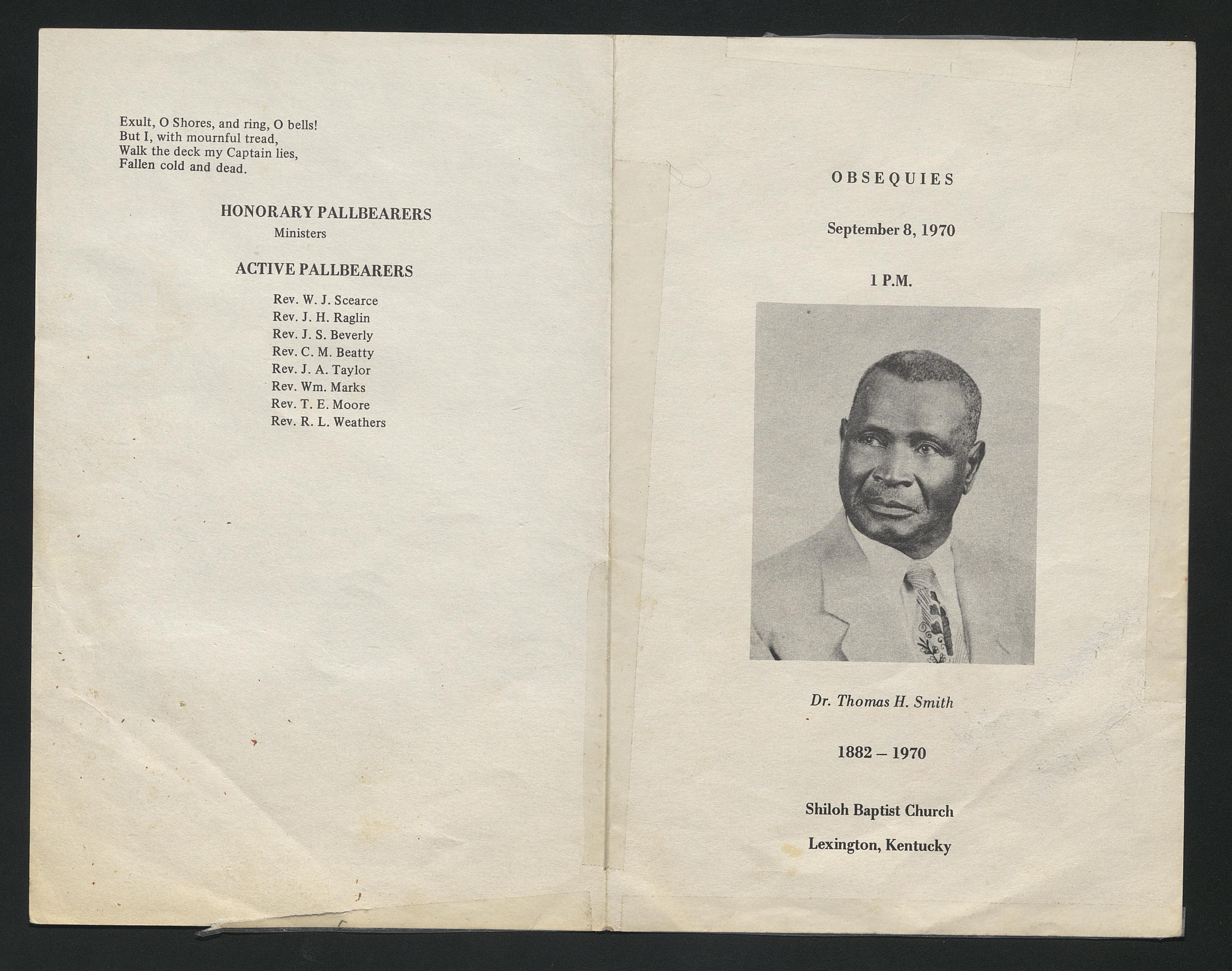 Exult, O Shores, and ring, O bells!
But I, with mournful tread,
Walk the deck my Captain lies,
Fallen cold and dead.

HONORARY PALLBEARERS
Ministers

ACTIVE PALLBEARERS

Rev. W. J. Scearce
Rev. J. H. Raglin
Rev. J. S. Beverly
Rev. C. M. Beatty
Rev. J. A. Taylor
Rev. Wm. Marks
Rev. T. E. Moore
Rev. R. L. Weathers

OBSEQUIES

September 8, 1970

1 P.M.

Dr. Thomas H. Smith

1882 – 1970

Shiloh Baptist Church

Lexington, Kentucky